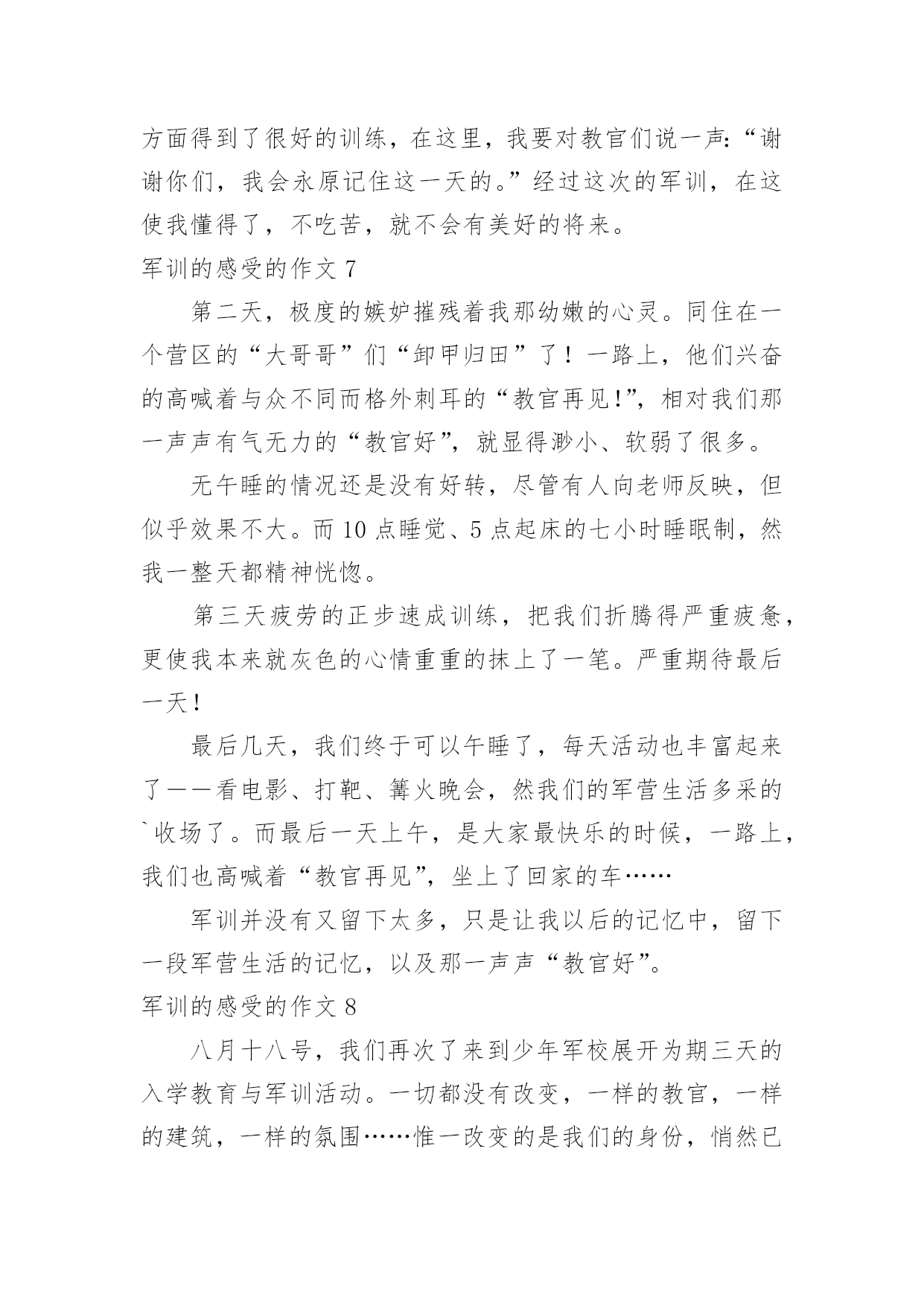 方面得到了很好的训练，在这里，我要对教官们说一声:“谢谢你们，我会永原记住这一天的。”经过这次的军训，在这使我懂得了，不吃苦，就不会有美好的将来。

军训的感受的作文 7

第二天，极度的嫉妒摧残着我那幼嫩的心灵。同住在一个营区的“大哥哥”们“卸甲归田”了！一路上，他们兴奋的高喊着与众不同而格外刺耳的“教官再见!”，相对我们那一声声有气无力的“教官好”，就显得渺小、软弱了很多。

无午睡的情况还是没有好转，尽管有人向老师反映，但似乎效果不大。而 10 点睡觉、5 点起床的七小时睡眠制，然我一整天都精神恍惚。

第三天疲劳的正步速成训练，把我们折腾得严重疲惫，更使我本来就灰色的心情重重的抹上了一笔。严重期待最后一天！

最后几天，我们终于可以午睡了，每天活动也丰富起来了——看电影、打靶、篝火晚会，然我们的军营生活多采的`收场了。而最后一天上午，是大家最快乐的时候，一路上，我们也高喊着“教官再见”，坐上了回家的车……

军训并没有又留下太多，只是让我以后的记忆中，留下一段军营生活的记忆，以及那一声声“教官好”。

军训的感受的作文 8

八月十八号，我们再次了来到少年军校展开为期三天的入学教育与军训活动。一切都没有改变，一样的教官，一样的建筑，一样的氛围……惟一改变的是我们的身份，悄然已